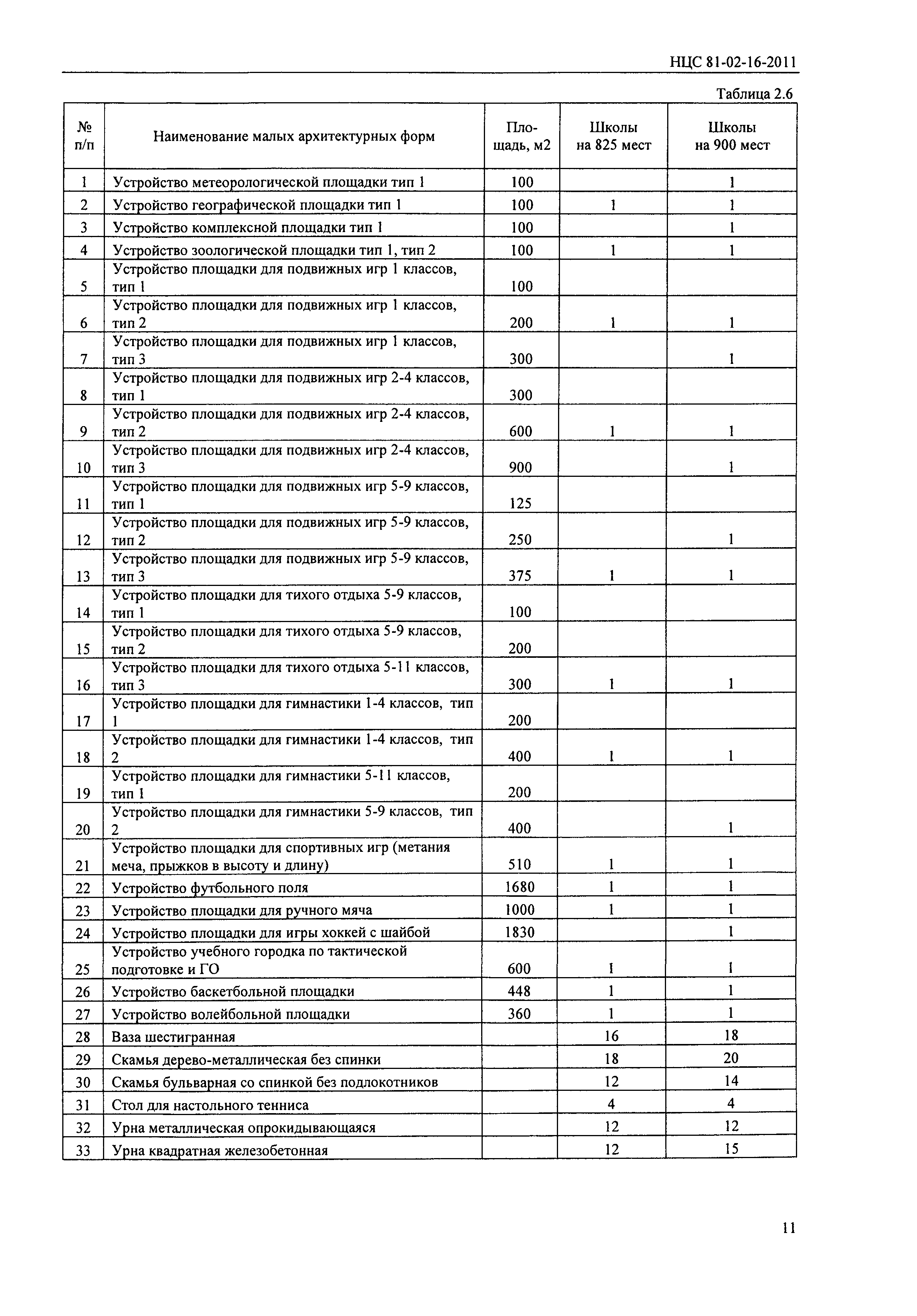 НЦС 81-02-16-2011

Таблица 2.6

| № п/п | Наименование малых архитектурных форм | Площадь, м2 | Школы на 825 мест | Школы на 900 мест |
|---|---|---|---|---|
| 1 | Устройство метеорологической площадки тип 1 | 100 | | 1 |
| 2 | Устройство географической площадки тип 1 | 100 | 1 | 1 |
| 3 | Устройство комплексной площадки тип 1 | 100 | | 1 |
| 4 | Устройство зоологической площадки тип 1, тип 2 | 100 | 1 | 1 |
| 5 | Устройство площадки для подвижных игр 1 классов, тип 1 | 100 | | |
| 6 | Устройство площадки для подвижных игр 1 классов, тип 2 | 200 | 1 | 1 |
| 7 | Устройство площадки для подвижных игр 1 классов, тип 3 | 300 | | 1 |
| 8 | Устройство площадки для подвижных игр 2-4 классов, тип 1 | 300 | | |
| 9 | Устройство площадки для подвижных игр 2-4 классов, тип 2 | 600 | 1 | 1 |
| 10 | Устройство площадки для подвижных игр 2-4 классов, тип 3 | 900 | | 1 |
| 11 | Устройство площадки для подвижных игр 5-9 классов, тип 1 | 125 | | |
| 12 | Устройство площадки для подвижных игр 5-9 классов, тип 2 | 250 | | 1 |
| 13 | Устройство площадки для подвижных игр 5-9 классов, тип 3 | 375 | 1 | 1 |
| 14 | Устройство площадки для тихого отдыха 5-9 классов, тип 1 | 100 | | |
| 15 | Устройство площадки для тихого отдыха 5-9 классов, тип 2 | 200 | | |
| 16 | Устройство площадки для тихого отдыха 5-11 классов, тип 3 | 300 | 1 | 1 |
| 17 | Устройство площадки для гимнастики 1-4 классов, тип 1 | 200 | | |
| 18 | Устройство площадки для гимнастики 1-4 классов, тип 2 | 400 | 1 | 1 |
| 19 | Устройство площадки для гимнастики 5-11 классов, тип 1 | 200 | | |
| 20 | Устройство площадки для гимнастики 5-9 классов, тип 2 | 400 | | 1 |
| 21 | Устройство площадки для спортивных игр (метания меча, прыжков в высоту и длину) | 510 | 1 | 1 |
| 22 | Устройство футбольного поля | 1680 | 1 | 1 |
| 23 | Устройство площадки для ручного мяча | 1000 | 1 | 1 |
| 24 | Устройство площадки для игры хоккей с шайбой | 1830 | | 1 |
| 25 | Устройство учебного городка по тактической подготовке и ГО | 600 | 1 | 1 |
| 26 | Устройство баскетбольной площадки | 448 | 1 | 1 |
| 27 | Устройство волейбольной площадки | 360 | 1 | 1 |
| 28 | Ваза шестигранная | | 16 | 18 |
| 29 | Скамья дерево-металлическая без спинки | | 18 | 20 |
| 30 | Скамья бульварная со спинкой без подлокотников | | 12 | 14 |
| 31 | Стол для настольного тенниса | | 4 | 4 |
| 32 | Урна металлическая опрокидывающаяся | | 12 | 12 |
| 33 | Урна квадратная железобетонная | | 12 | 15 |

11